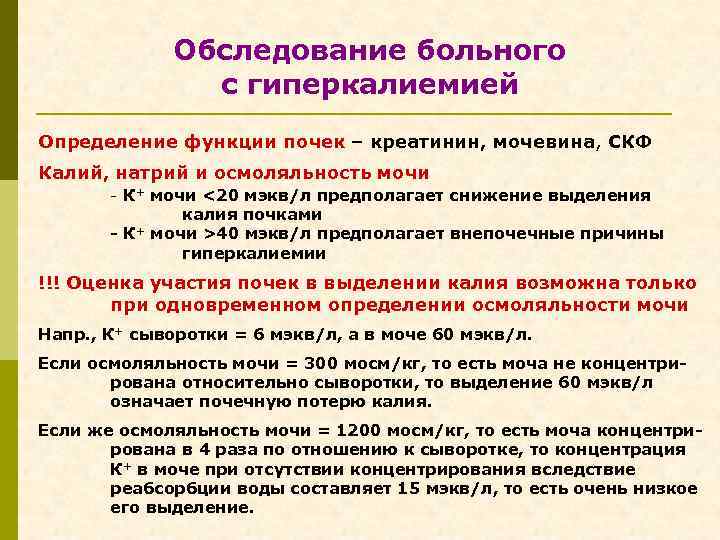 Обследование больного с гиперкалиемией

Определение функции почек – креатинин, мочевина, СКФ

Калий, натрий и осмоляльность мочи

- $K^+$ мочи <20 мэкв/л предполагает снижение выделения калия почками
- $K^+$ мочи >40 мэкв/л предполагает внепочечные причины гиперкалиемии

!!! Оценка участия почек в выделении калия возможна только при одновременном определении осмоляльности мочи

Напр., $K^+$ сыворотки = 6 мэкв/л, а в моче 60 мэкв/л.

Если осмоляльность мочи = 300 мосм/кг, то есть моча не концентрирована относительно сыворотки, то выделение 60 мэкв/л означает почечную потерю калия.

Если же осмоляльность мочи = 1200 мосм/кг, то есть моча концентрирована в 4 раза по отношению к сыворотке, то концентрация $K^+$ в моче при отсутствии концентрирования вследствие реабсорбции воды составляет 15 мэкв/л, то есть очень низкое его выделение.